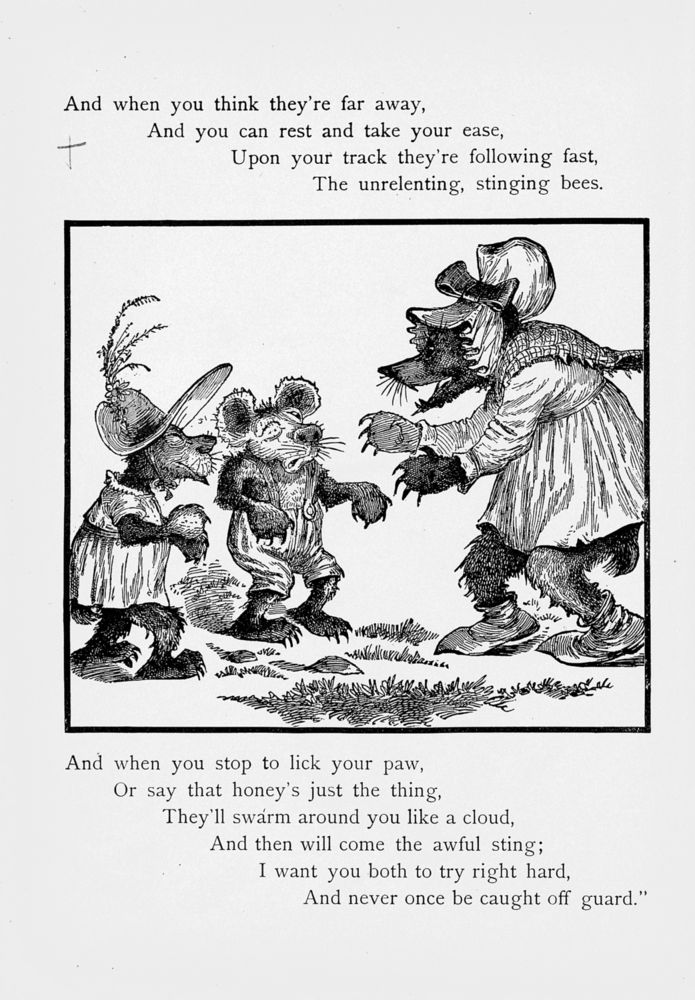 And when you think they're far away,
And you can rest and take your ease,
Upon your track they're following fast,
The unrelenting, stinging bees.

And when you stop to lick your paw,
Or say that honey's just the thing,
They'll swarm around you like a cloud,
And then will come the awful sting;
I want you both to try right hard,
And never once be caught off guard."